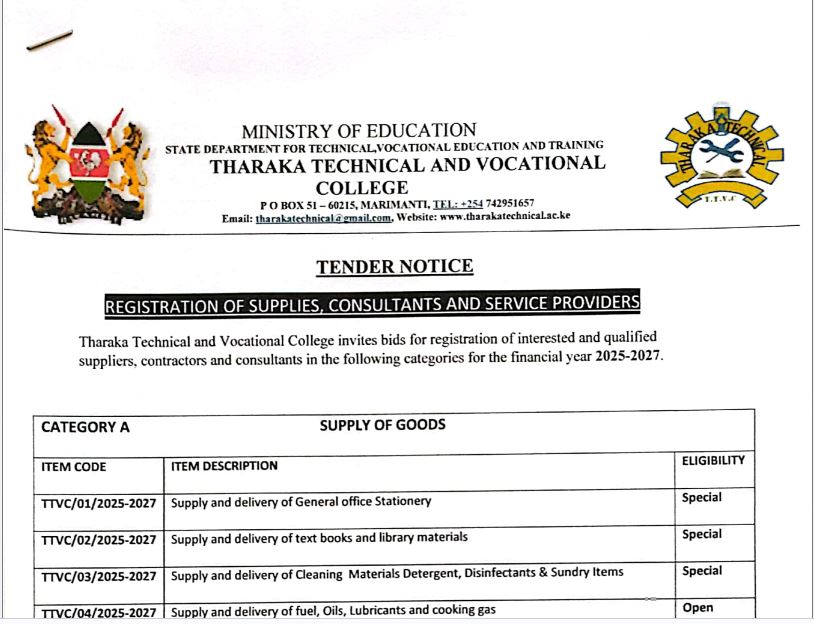 MINISTRY OF EDUCATION
STATE DEPARTMENT FOR TECHNICAL,VOCATIONAL EDUCATION AND TRAINING
THARAKA TECHNICAL AND VOCATIONAL COLLEGE
P O BOX 51 – 60215, MARIMANTI, TEL: +254 742951657
Email: tharakatechnical@gmail.com, Website: www.tharakatechnical.ac.ke

THARAKA TECHNICAL
T.T.V.C

TENDER NOTICE

REGISTRATION OF SUPPLIES, CONSULTANTS AND SERVICE PROVIDERS

Tharaka Technical and Vocational College invites bids for registration of interested and qualified suppliers, contractors and consultants in the following categories for the financial year 2025-2027.

| CATEGORY A | SUPPLY OF GOODS | |
|---|---|---|
| ITEM CODE | ITEM DESCRIPTION | ELIGIBILITY |
| TTVC/01/2025-2027 | Supply and delivery of General office Stationery | Special |
| TTVC/02/2025-2027 | Supply and delivery of text books and library materials | Special |
| TTVC/03/2025-2027 | Supply and delivery of Cleaning Materials Detergent, Disinfectants & Sundry Items | Special |
| TTVC/04/2025-2027 | Supply and delivery of fuel, Oils, Lubricants and cooking gas | Open |